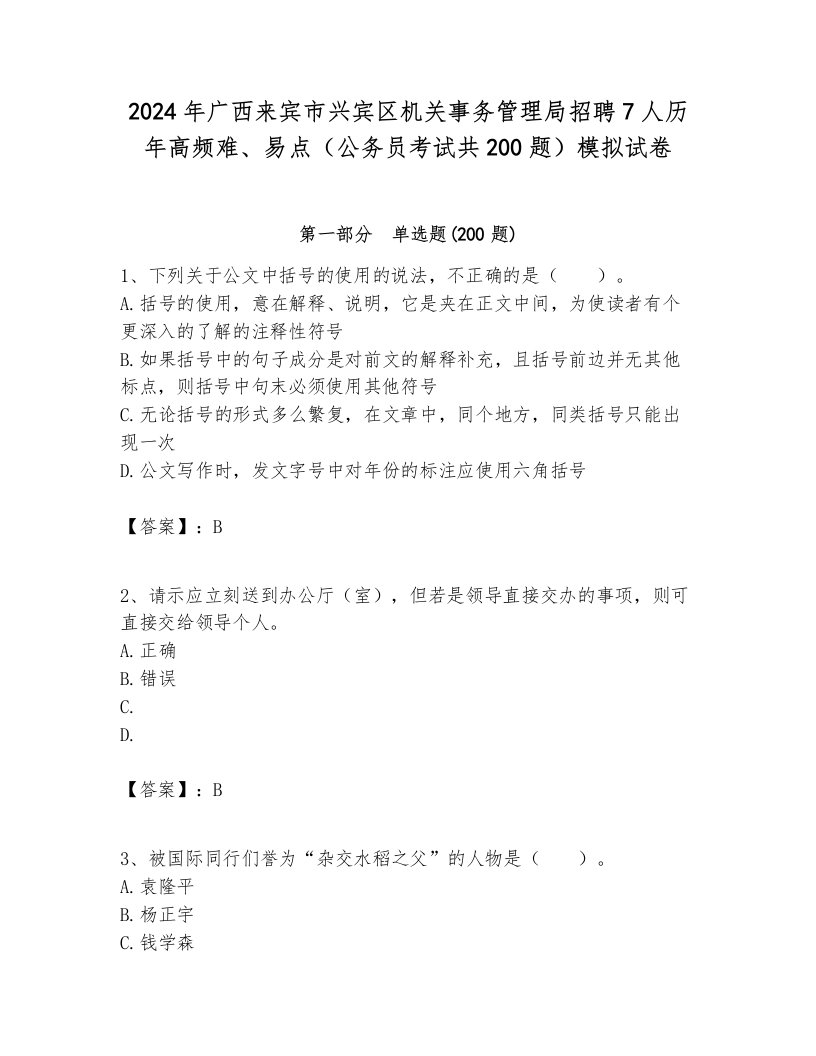 2024年广西来宾市兴宾区机关事务管理局招聘7人历年高频难、易点（公务员考试共200题）模拟试卷

第一部分　单选题(200题)

1、下列关于公文中括号的使用的说法，不正确的是（　　）。
A.括号的使用，意在解释、说明，它是夹在正文中间，为使读者有个更深入的了解的注释性符号
B.如果括号中的句子成分是对前文的解释补充，且括号前边并无其他标点，则括号中句末必须使用其他符号
C.无论括号的形式多么繁复，在文章中，同个地方，同类括号只能出现一次
D.公文写作时，发文字号中对年份的标注应使用六角括号

【答案】：B

2、请示应立刻送到办公厅（室），但若是领导直接交办的事项，则可直接交给领导个人。
A.正确
B.错误
C.
D.

【答案】：B

3、被国际同行们誉为“杂交水稻之父”的人物是（　　）。
A.袁隆平
B.杨正宇
C.钱学森